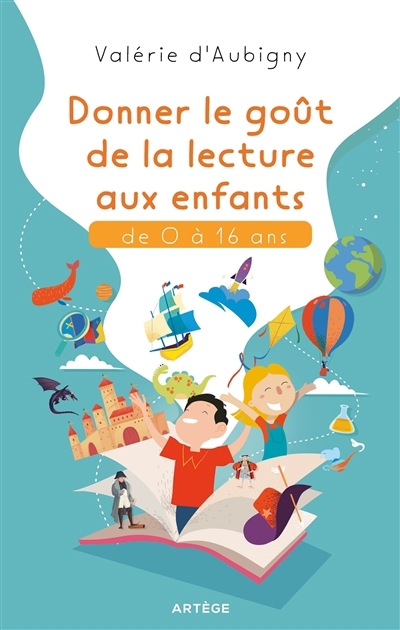 Valérie d'Aubigny

Donner le goût de la lecture aux enfants

de 0 à 16 ans

ARTÈGE